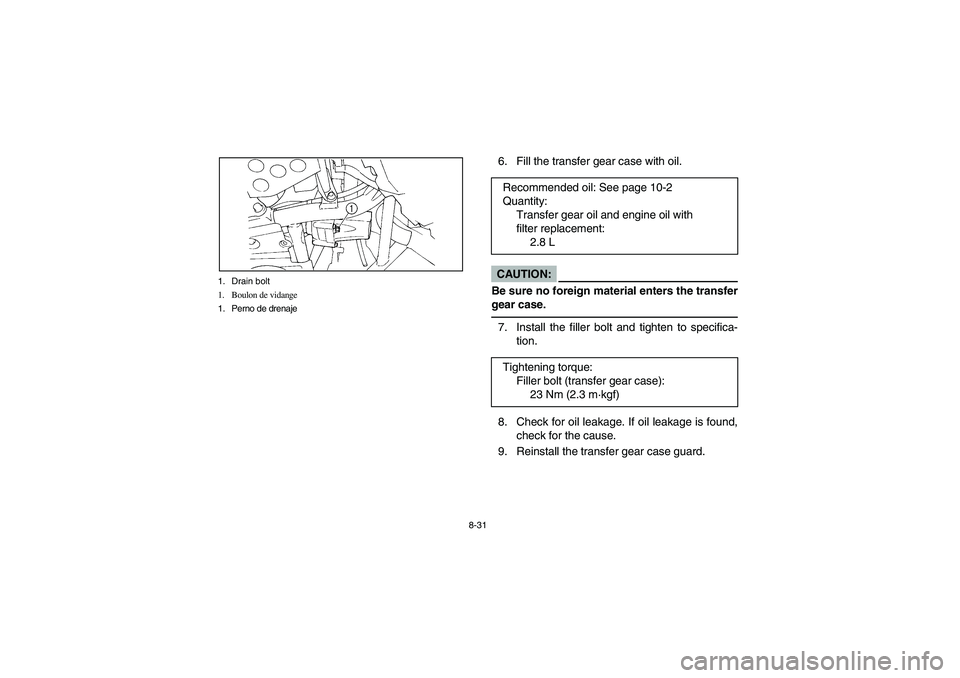 1

1. Drain bolt
1. Boulon de vidange
1. Perno de drenaje

6. Fill the transfer gear case with oil.

Recommended oil: See page 10-2
Quantity:
Transfer gear oil and engine oil with filter replacement:
2.8 L

CAUTION:

Be sure no foreign material enters the transfer gear case.

7. Install the filler bolt and tighten to specification.

Tightening torque:
Filler bolt (transfer gear case):
23 Nm (2.3 m·kgf)

8. Check for oil leakage. If oil leakage is found, check for the cause.
9. Reinstall the transfer gear case guard.

8-31

carmanualsonline.info